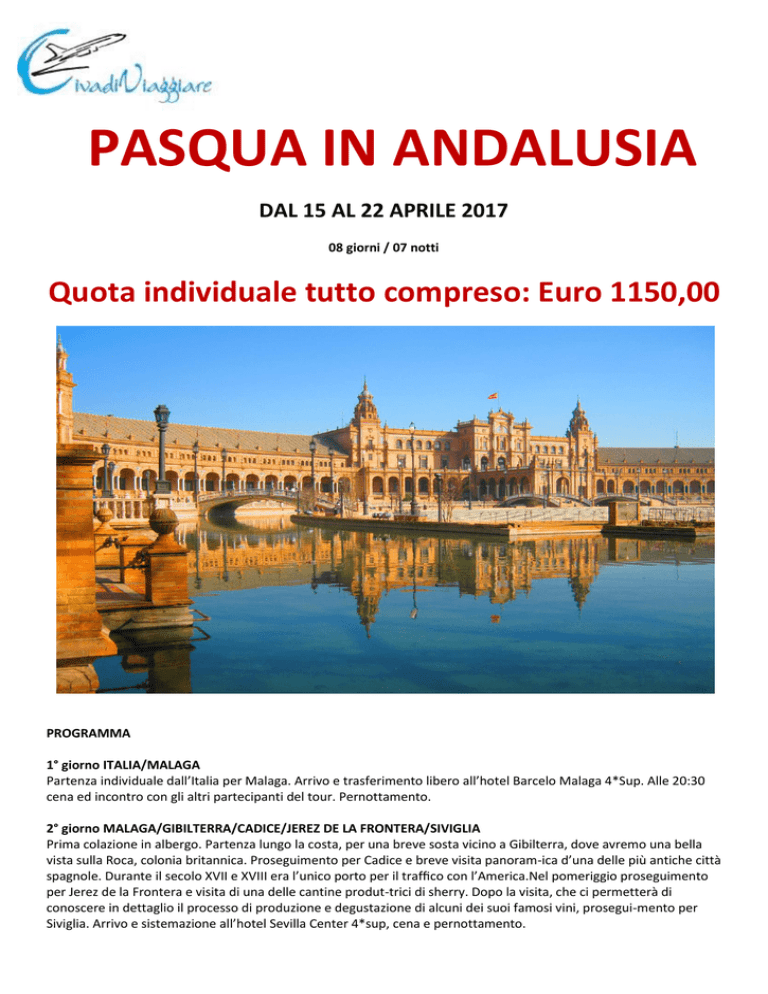 CivadiViaggiare

PASQUA IN ANDALUSIA

DAL 15 AL 22 APRILE 2017

08 giorni / 07 notti

Quota individuale tutto compreso: Euro 1150,00

PROGRAMMA

1° giorno ITALIA/MALAGA
Partenza individuale dall'Italia per Malaga. Arrivo e trasferimento libero all'hotel Barcelo Malaga 4*Sup. Alle 20:30 cena ed incontro con gli altri partecipanti del tour. Pernottamento.

2° giorno MALAGA/GIBILTERRA/CADICE/JEREZ DE LA FRONTERA/SIVIGLIA
Prima colazione in albergo. Partenza lungo la costa, per una breve sosta vicino a Gibilterra, dove avremo una bella vista sulla Roca, colonia britannica. Proseguimento per Cadice e breve visita panoram-ica d'una delle più antiche città spagnole. Durante il secolo XVII e XVIII era l'unico porto per il traffico con l'America.Nel pomeriggio proseguimento per Jerez de la Frontera e visita di una delle cantine produt-trici di sherry. Dopo la visita, che ci permetterà di conoscere in dettaglio il processo di produzione e degustazione di alcuni dei suoi famosi vini, prosegui-mento per Siviglia. Arrivo e sistemazione all'hotel Sevilla Center 4*sup, cena e pernottamento.